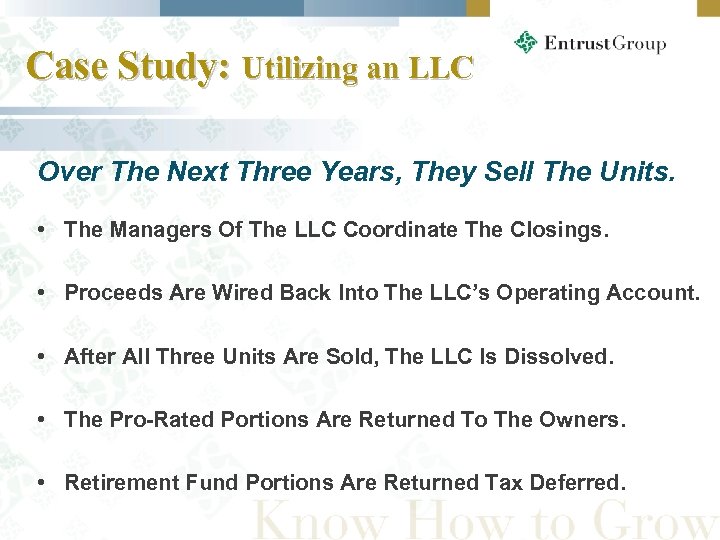 EntrustGroup

Case Study: Utilizing an LLC

Over The Next Three Years, They Sell The Units.

• The Managers Of The LLC Coordinate The Closings.

• Proceeds Are Wired Back Into The LLC's Operating Account.

• After All Three Units Are Sold, The LLC Is Dissolved.

• The Pro-Rated Portions Are Returned To The Owners.

• Retirement Fund Portions Are Returned Tax Deferred.

Know How to Grow